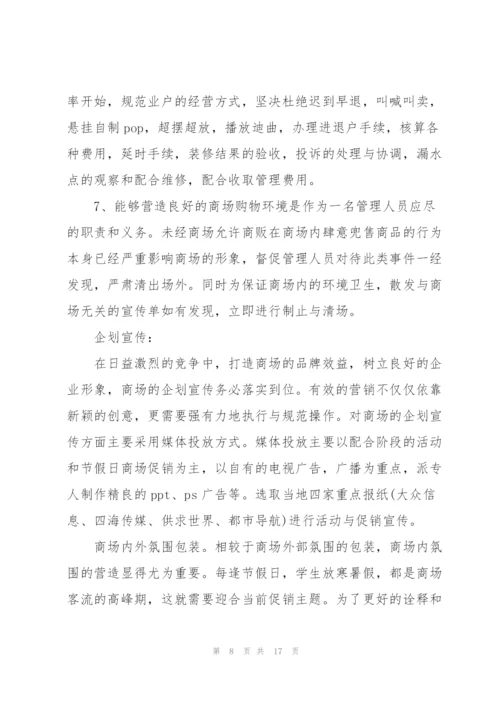 率开始，规范业户的经营方式，坚决杜绝迟到早退，叫喊叫卖，悬挂自制 pop，超摆超放，播放迪曲，办理进退户手续，核算各种费用，延时手续，装修结果的验收，投诉的处理与协调，漏水点的观察和配合维修，配合收取管理费用。

7、能够营造良好的商场购物环境是作为一名管理人员应尽的职责和义务。未经商场允许商贩在商场内肆意兜售商品的行为本身已经严重影响商场的形象，督促管理人员对待此类事件一经发现，严肃清出场外。同时为保证商场内的环境卫生，散发与商场无关的宣传单如有发现，立即进行制止与清场。

企划宣传：

在日益激烈的竞争中，打造商场的品牌效益，树立良好的企业形象，商场的企划宣传务必落实到位。有效的营销不仅仅依靠新颖的创意，更需要强有力地执行与规范操作。对商场的企划宣传方面主要采用媒体投放方式。媒体投放主要以配合阶段的活动和节假日商场促销为主，以自有的电视广告，广播为重点，派专人制作精良的 ppt、ps 广告等。选取当地四家重点报纸(大众信息、四海传媒、供求世界、都市导航)进行活动与促销宣传。

商场内外氛围包装。相较于商场外部氛围的包装，商场内氛围的营造显得尤为重要。每逢节假日，学生放寒暑假，都是商场客流的高峰期，这就需要迎合当前促销主题。为了更好的诠释和

第 8 页 共 17 页